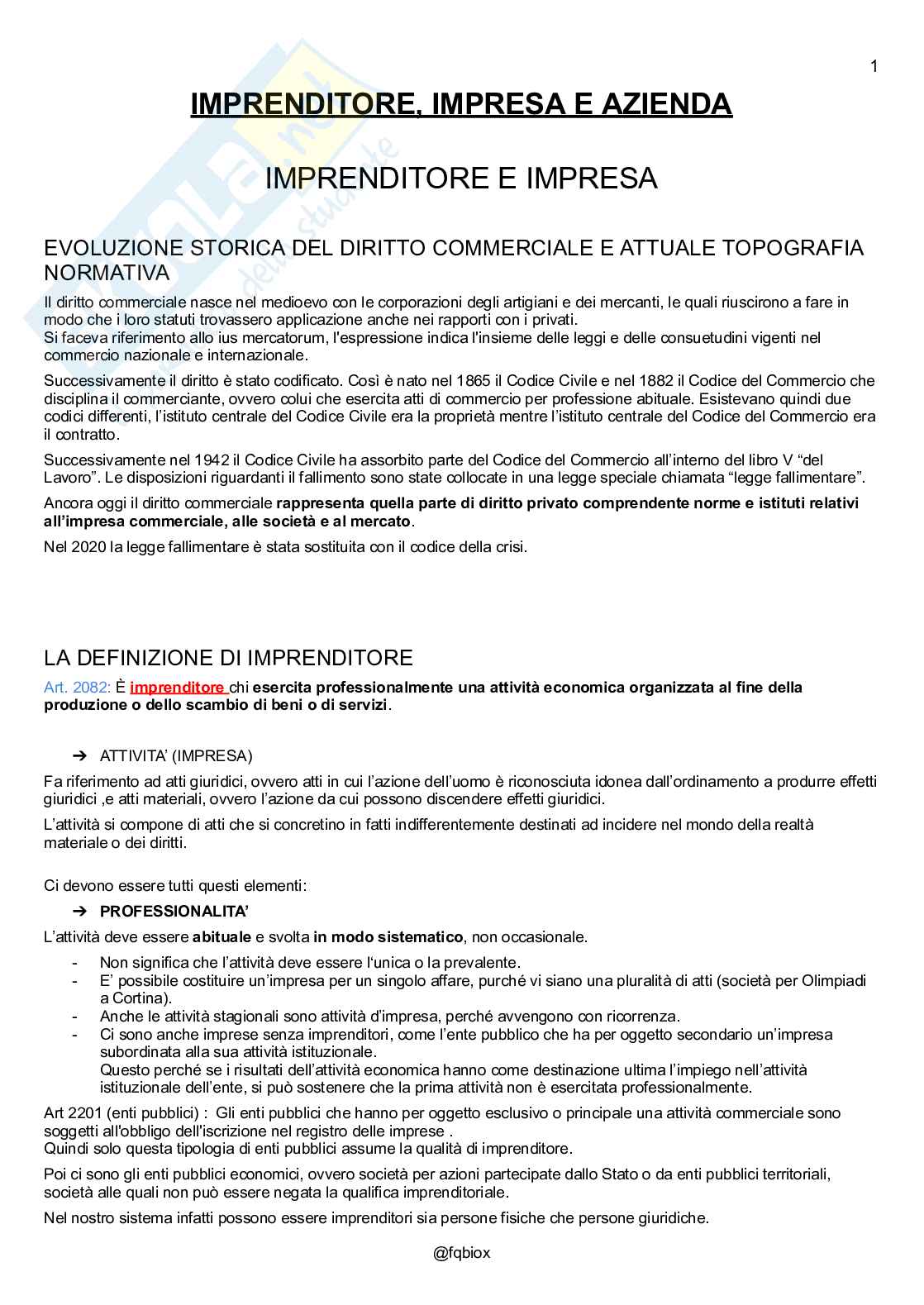 1

IMPRENDITORE, IMPRESA E AZIENDA

IMPRENDITORE E IMPRESA

EVOLUZIONE STORICA DEL DIRITTO COMMERCIALE E ATTUALE TOPOGRAFIA NORMATIVA

Il diritto commerciale nasce nel medioevo con le corporazioni degli artigiani e dei mercanti, le quali riuscirono a fare in modo che i loro statuti trovassero applicazione anche nei rapporti con i privati.
Si faceva riferimento allo ius mercatorum, l'espressione indica l'insieme delle leggi e delle consuetudini vigenti nel commercio nazionale e internazionale.

Successivamente il diritto è stato codificato. Così è nato nel 1865 il Codice Civile e nel 1882 il Codice del Commercio che disciplina il commerciante, ovvero colui che esercita atti di commercio per professione abituale. Esistevano quindi due codici differenti, l'istituto centrale del Codice Civile era la proprietà mentre l'istituto centrale del Codice del Commercio era il contratto.

Successivamente nel 1942 il Codice Civile ha assorbito parte del Codice del Commercio all'interno del libro V "del Lavoro". Le disposizioni riguardanti il fallimento sono state collocate in una legge speciale chiamata "legge fallimentare".

Ancora oggi il diritto commerciale rappresenta quella parte di diritto privato comprendente norme e istituti relativi all'impresa commerciale, alle società e al mercato.

Nel 2020 la legge fallimentare è stata sostituita con il codice della crisi.

LA DEFINIZIONE DI IMPRENDITORE

Art. 2082: È imprenditore chi esercita professionalmente una attività economica organizzata al fine della produzione o dello scambio di beni o di servizi.

➔ ATTIVITA' (IMPRESA)

Fa riferimento ad atti giuridici, ovvero atti in cui l'azione dell'uomo è riconosciuta idonea dall'ordinamento a produrre effetti giuridici ,e atti materiali, ovvero l'azione da cui possono discendere effetti giuridici.

L'attività si compone di atti che si concretino in fatti indifferentemente destinati ad incidere nel mondo della realtà materiale o dei diritti.

Ci devono essere tutti questi elementi:

➔ PROFESSIONALITA'

L'attività deve essere abituale e svolta in modo sistematico, non occasionale.
- Non significa che l'attività deve essere l'unica o la prevalente.
- E' possibile costituire un'impresa per un singolo affare, purché vi siano una pluralità di atti (società per Olimpiadi a Cortina).
- Anche le attività stagionali sono attività d'impresa, perché avvengono con ricorrenza.
- Ci sono anche imprese senza imprenditori, come l'ente pubblico che ha per oggetto secondario un'impresa subordinata alla sua attività istituzionale.
Questo perché se i risultati dell'attività economica hanno come destinazione ultima l'impiego nell'attività istituzionale dell'ente, si può sostenere che la prima attività non è esercitata professionalmente.

Art 2201 (enti pubblici) : Gli enti pubblici che hanno per oggetto esclusivo o principale una attività commerciale sono soggetti all'obbligo dell'iscrizione nel registro delle imprese .
Quindi solo questa tipologia di enti pubblici assume la qualità di imprenditore.

Poi ci sono gli enti pubblici economici, ovvero società per azioni partecipate dallo Stato o da enti pubblici territoriali, società alle quali non può essere negata la qualifica imprenditoriale.

Nel nostro sistema infatti possono essere imprenditori sia persone fisiche che persone giuridiche.

@fqbiox